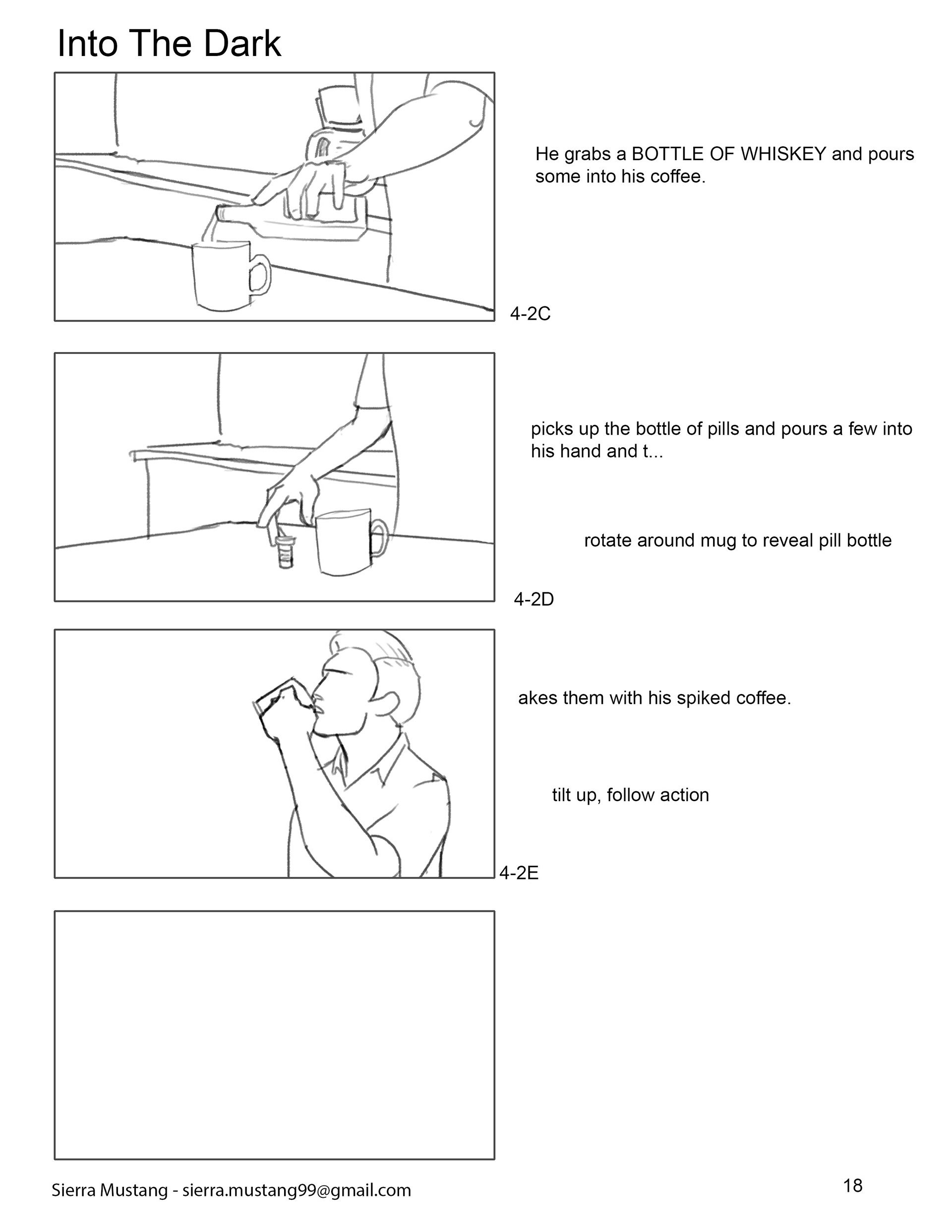 Into The Dark

He grabs a BOTTLE OF WHISKEY and pours some into his coffee.

4-2C

picks up the bottle of pills and pours a few into his hand and t...

rotate around mug to reveal pill bottle

4-2D

akes them with his spiked coffee.

tilt up, follow action

4-2E

Sierra Mustang - sierra.mustang99@gmail.com

18